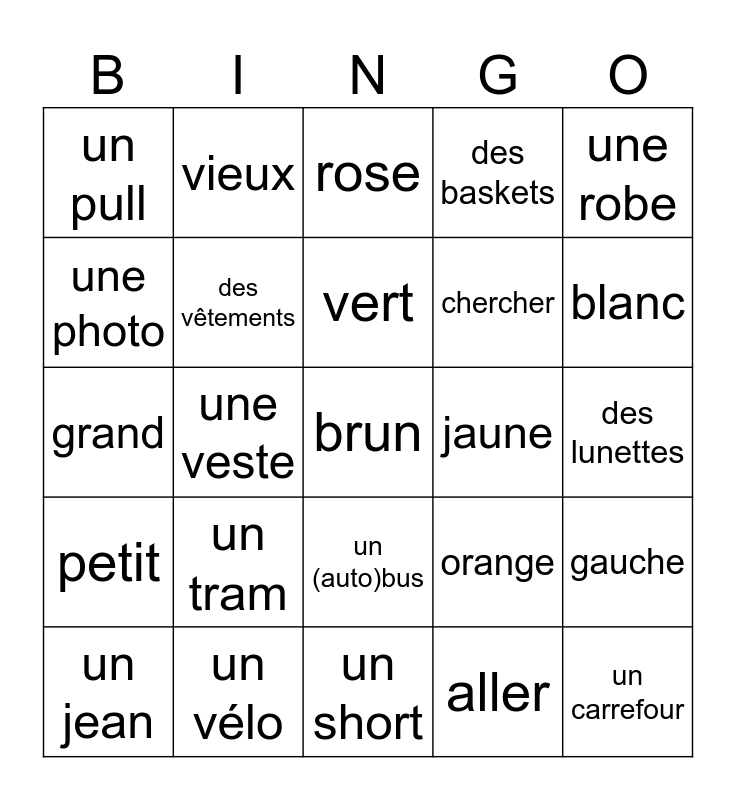 | B | I | N | G | O |
|---|---|---|---|---|
| un pull | vieux | rose | des baskets | une robe |
| une photo | des vêtements | vert | chercher | blanc |
| grand | une veste | brun | jaune | des lunettes |
| petit | un tram | un (auto)bus | orange | gauche |
| un jean | un vélo | un short | aller | un carrefour |